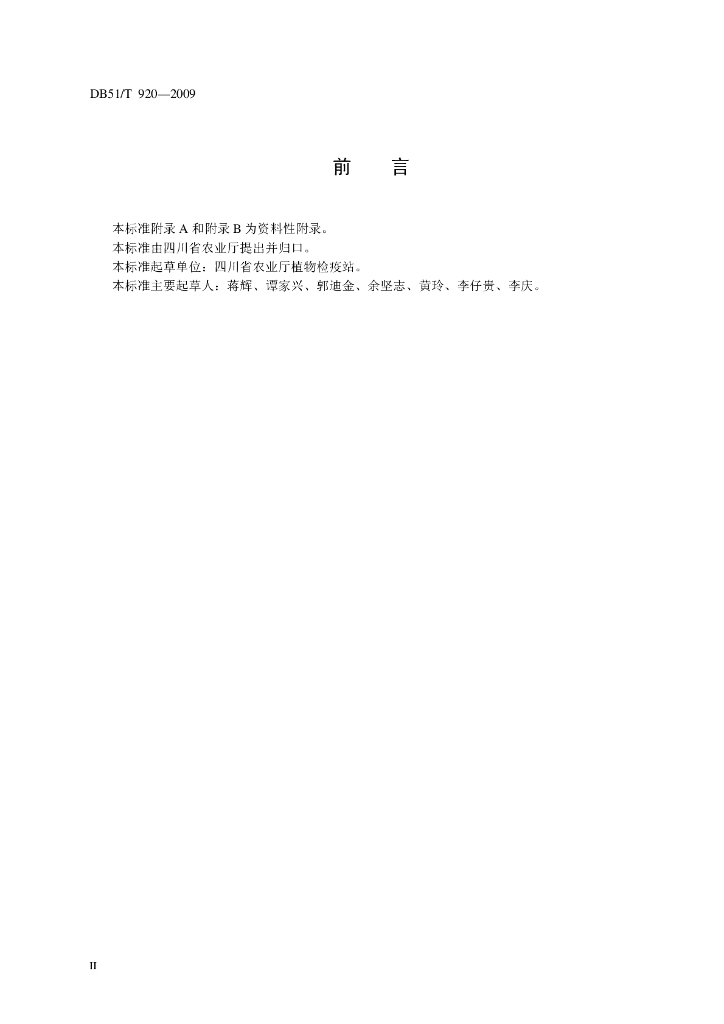 DB51/T 920—2009

前　言

本标准附录 A 和附录 B 为资料性附录。
本标准由四川省农业厅提出并归口。
本标准起草单位：四川省农业厅植物检疫站。
本标准主要起草人：蒋辉、谭家兴、郭迪金、余坚志、黄玲、李仔贵、李庆。

II